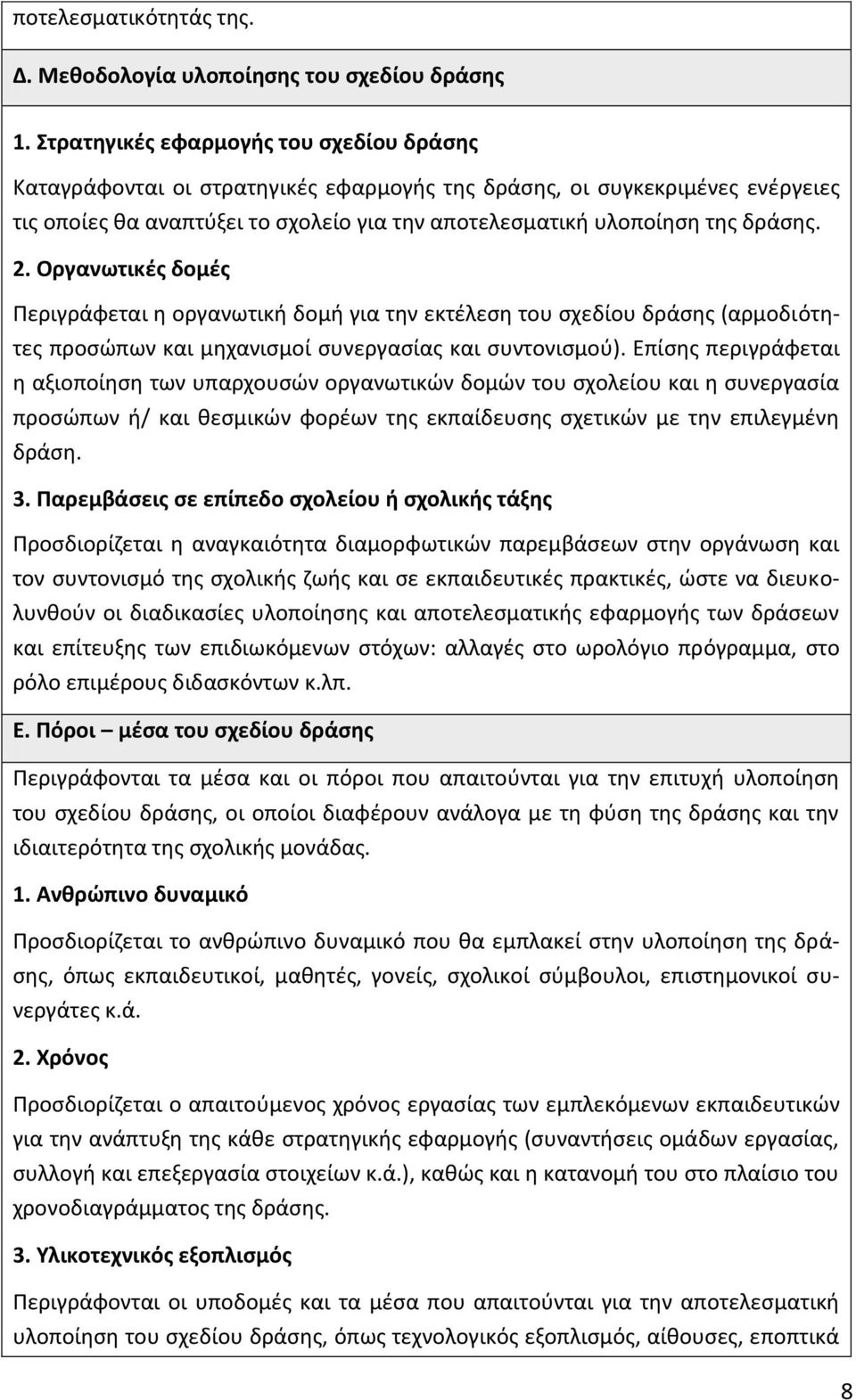 ποτελεσματικότητάς της.

Δ. Μεθοδολογία υλοποίησης του σχεδίου δράσης

1. Στρατηγικές εφαρμογής του σχεδίου δράσης

Καταγράφονται οι στρατηγικές εφαρμογής της δράσης, οι συγκεκριμένες ενέργειες τις οποίες θα αναπτύξει το σχολείο για την αποτελεσματική υλοποίηση της δράσης.

2. Οργανωτικές δομές

Περιγράφεται η οργανωτική δομή για την εκτέλεση του σχεδίου δράσης (αρμοδιότητες προσώπων και μηχανισμοί συνεργασίας και συντονισμού). Επίσης περιγράφεται η αξιοποίηση των υπαρχουσών οργανωτικών δομών του σχολείου και η συνεργασία προσώπων ή/ και θεσμικών φορέων της εκπαίδευσης σχετικών με την επιλεγμένη δράση.

3. Παρεμβάσεις σε επίπεδο σχολείου ή σχολικής τάξης

Προσδιορίζεται η αναγκαιότητα διαμορφωτικών παρεμβάσεων στην οργάνωση και τον συντονισμό της σχολικής ζωής και σε εκπαιδευτικές πρακτικές, ώστε να διευκολυνθούν οι διαδικασίες υλοποίησης και αποτελεσματικής εφαρμογής των δράσεων και επίτευξης των επιδιωκόμενων στόχων: αλλαγές στο ωρολόγιο πρόγραμμα, στο ρόλο επιμέρους διδασκόντων κ.λπ.

Ε. Πόροι – μέσα του σχεδίου δράσης

Περιγράφονται τα μέσα και οι πόροι που απαιτούνται για την επιτυχή υλοποίηση του σχεδίου δράσης, οι οποίοι διαφέρουν ανάλογα με τη φύση της δράσης και την ιδιαιτερότητα της σχολικής μονάδας.

1. Ανθρώπινο δυναμικό

Προσδιορίζεται το ανθρώπινο δυναμικό που θα εμπλακεί στην υλοποίηση της δράσης, όπως εκπαιδευτικοί, μαθητές, γονείς, σχολικοί σύμβουλοι, επιστημονικοί συνεργάτες κ.ά.

2. Χρόνος

Προσδιορίζεται ο απαιτούμενος χρόνος εργασίας των εμπλεκόμενων εκπαιδευτικών για την ανάπτυξη της κάθε στρατηγικής εφαρμογής (συναντήσεις ομάδων εργασίας, συλλογή και επεξεργασία στοιχείων κ.ά.), καθώς και η κατανομή του στο πλαίσιο του χρονοδιαγράμματος της δράσης.

3. Υλικοτεχνικός εξοπλισμός

Περιγράφονται οι υποδομές και τα μέσα που απαιτούνται για την αποτελεσματική υλοποίηση του σχεδίου δράσης, όπως τεχνολογικός εξοπλισμός, αίθουσες, εποπτικά

8